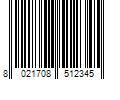 8 021708 512345